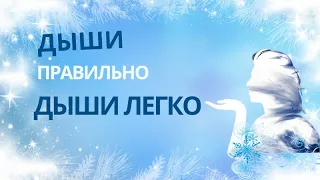 ДЫШИ
ПРАВИЛЬНО
ДЫШИ ЛЕГКО